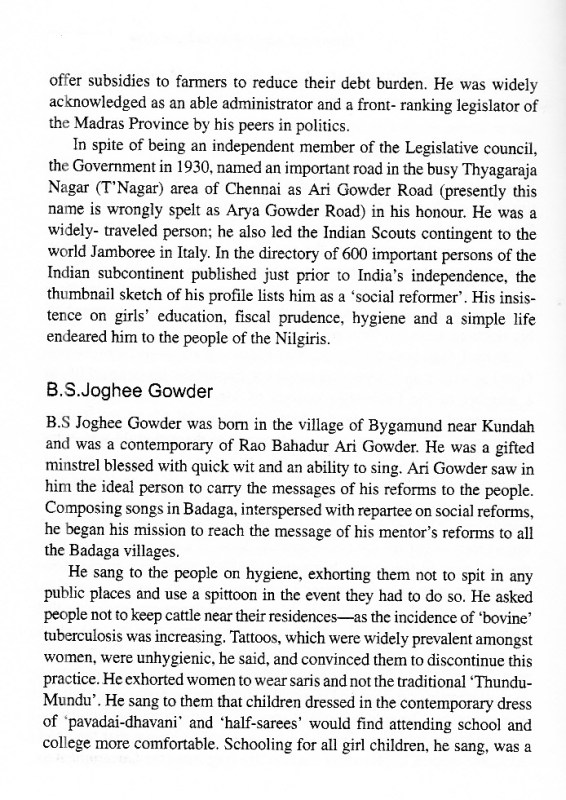 offer subsidies to farmers to reduce their debt burden. He was widely acknowledged as an able administrator and a front- ranking legislator of the Madras Province by his peers in politics.

In spite of being an independent member of the Legislative council, the Government in 1930, named an important road in the busy Thyagaraja Nagar (T'Nagar) area of Chennai as Ari Gowder Road (presently this name is wrongly spelt as Arya Gowder Road) in his honour. He was a widely- traveled person; he also led the Indian Scouts contingent to the world Jamboree in Italy. In the directory of 600 important persons of the Indian subcontinent published just prior to India's independence, the thumbnail sketch of his profile lists him as a 'social reformer'. His insistence on girls' education, fiscal prudence, hygiene and a simple life endeared him to the people of the Nilgiris.

B.S.Joghee Gowder

B.S Joghee Gowder was born in the village of Bygamund near Kundah and was a contemporary of Rao Bahadur Ari Gowder. He was a gifted minstrel blessed with quick wit and an ability to sing. Ari Gowder saw in him the ideal person to carry the messages of his reforms to the people. Composing songs in Badaga, interspersed with repartee on social reforms, he began his mission to reach the message of his mentor's reforms to all the Badaga villages.

He sang to the people on hygiene, exhorting them not to spit in any public places and use a spittoon in the event they had to do so. He asked people not to keep cattle near their residences—as the incidence of 'bovine' tuberculosis was increasing. Tattoos, which were widely prevalent amongst women, were unhygienic, he said, and convinced them to discontinue this practice. He exhorted women to wear saris and not the traditional 'Thundu-Mundu'. He sang to them that children dressed in the contemporary dress of 'pavadai-dhavani' and 'half-sarees' would find attending school and college more comfortable. Schooling for all girl children, he sang, was a